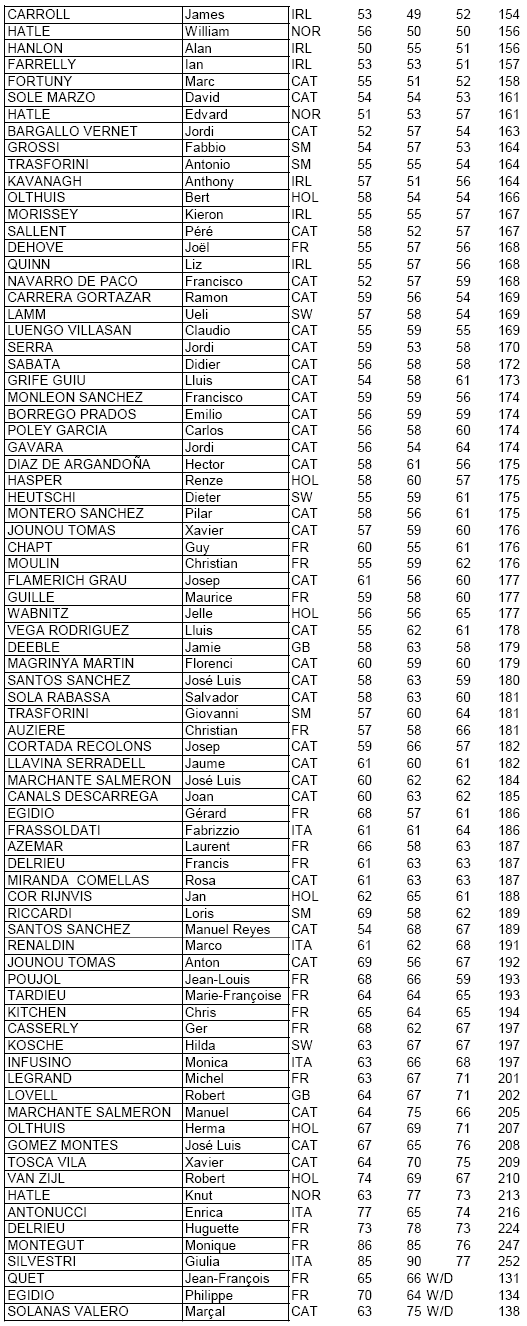 | | | | | | | |
|---|---|---|---|---|---|---|
| CARROLL | James | IRL | 53 | 49 | 52 | 154 |
| HATLE | William | NOR | 56 | 50 | 50 | 156 |
| HANLON | Alan | IRL | 50 | 55 | 51 | 156 |
| FARRELLY | Ian | IRL | 53 | 53 | 51 | 157 |
| FORTUNY | Marc | CAT | 55 | 51 | 52 | 158 |
| SOLE MARZO | David | CAT | 54 | 54 | 53 | 161 |
| HATLE | Edvard | NOR | 51 | 53 | 57 | 161 |
| BARGALLO VERNET | Jordi | CAT | 52 | 57 | 54 | 163 |
| GROSSI | Fabbio | SM | 54 | 57 | 53 | 164 |
| TRASFORINI | Antonio | SM | 55 | 55 | 54 | 164 |
| KAVANAGH | Anthony | IRL | 57 | 51 | 56 | 164 |
| OLTHUIS | Bert | HOL | 58 | 54 | 54 | 166 |
| MORISSEY | Kieron | IRL | 55 | 55 | 57 | 167 |
| SALLENT | Péré | CAT | 58 | 52 | 57 | 167 |
| DEHOVE | Joël | FR | 55 | 57 | 56 | 168 |
| QUINN | Liz | IRL | 55 | 57 | 56 | 168 |
| NAVARRO DE PACO | Francisco | CAT | 52 | 57 | 59 | 168 |
| CARRERA GORTAZAR | Ramon | CAT | 59 | 56 | 54 | 169 |
| LAMM | Ueli | SW | 57 | 58 | 54 | 169 |
| LUENGO VILLASAN | Claudio | CAT | 55 | 59 | 55 | 169 |
| SERRA | Jordi | CAT | 59 | 53 | 58 | 170 |
| SABATA | Didier | CAT | 56 | 58 | 58 | 172 |
| GRIFE GUIU | Lluis | CAT | 54 | 58 | 61 | 173 |
| MONLEON SANCHEZ | Francisco | CAT | 59 | 59 | 56 | 174 |
| BORREGO PRADOS | Emilio | CAT | 56 | 59 | 59 | 174 |
| POLEY GARCIA | Carlos | CAT | 56 | 58 | 60 | 174 |
| GAVARA | Jordi | CAT | 56 | 54 | 64 | 174 |
| DIAZ DE ARGANDOÑA | Hector | CAT | 58 | 61 | 56 | 175 |
| HASPER | Renze | HOL | 58 | 60 | 57 | 175 |
| HEUTSCHI | Dieter | SW | 55 | 59 | 61 | 175 |
| MONTERO SANCHEZ | Pilar | CAT | 58 | 56 | 61 | 175 |
| JOUNOU TOMAS | Xavier | CAT | 57 | 59 | 60 | 176 |
| CHAPT | Guy | FR | 60 | 55 | 61 | 176 |
| MOULIN | Christian | FR | 55 | 59 | 62 | 176 |
| FLAMERICH GRAU | Josep | CAT | 61 | 56 | 60 | 177 |
| GUILLE | Maurice | FR | 59 | 58 | 60 | 177 |
| WABNITZ | Jelle | HOL | 56 | 56 | 65 | 177 |
| VEGA RODRIGUEZ | Lluis | CAT | 55 | 62 | 61 | 178 |
| DEEBLE | Jamie | GB | 58 | 63 | 58 | 179 |
| MAGRINYA MARTIN | Florenci | CAT | 60 | 59 | 60 | 179 |
| SANTOS SANCHEZ | José Luis | CAT | 58 | 63 | 59 | 180 |
| SOLA RABASSA | Salvador | CAT | 58 | 63 | 60 | 181 |
| TRASFORINI | Giovanni | SM | 57 | 60 | 64 | 181 |
| AUZIERE | Christian | FR | 57 | 58 | 66 | 181 |
| CORTADA RECOLONS | Josep | CAT | 59 | 66 | 57 | 182 |
| LLAVINA SERRADELL | Jaume | CAT | 61 | 60 | 61 | 182 |
| MARCHANTE SALMERON | José Luis | CAT | 60 | 62 | 62 | 184 |
| CANALS DESCARREGA | Joan | CAT | 60 | 63 | 62 | 185 |
| EGIDIO | Gérard | FR | 68 | 57 | 61 | 186 |
| FRASSOLDATI | Fabrizzio | ITA | 61 | 61 | 64 | 186 |
| AZEMAR | Laurent | FR | 66 | 58 | 63 | 187 |
| DELRIEU | Francis | FR | 61 | 63 | 63 | 187 |
| MIRANDA COMELLAS | Rosa | CAT | 61 | 63 | 63 | 187 |
| COR RIJNVIS | Jan | HOL | 62 | 65 | 61 | 188 |
| RICCARDI | Loris | SM | 69 | 58 | 62 | 189 |
| SANTOS SANCHEZ | Manuel Reyes | CAT | 54 | 68 | 67 | 189 |
| RENALDIN | Marco | ITA | 61 | 62 | 68 | 191 |
| JOUNOU TOMAS | Anton | CAT | 69 | 56 | 67 | 192 |
| POUJOL | Jean-Louis | FR | 68 | 66 | 59 | 193 |
| TARDIEU | Marie-Françoise | FR | 64 | 64 | 65 | 193 |
| KITCHEN | Chris | FR | 65 | 64 | 65 | 194 |
| CASSERLY | Ger | FR | 68 | 62 | 67 | 197 |
| KOSCHE | Hilda | SW | 63 | 67 | 67 | 197 |
| INFUSINO | Monica | ITA | 63 | 66 | 68 | 197 |
| LEGRAND | Michel | FR | 63 | 67 | 71 | 201 |
| LOVELL | Robert | GB | 64 | 67 | 71 | 202 |
| MARCHANTE SALMERON | Manuel | CAT | 64 | 75 | 66 | 205 |
| OLTHUIS | Herma | HOL | 67 | 69 | 71 | 207 |
| GOMEZ MONTES | José Luis | CAT | 67 | 65 | 76 | 208 |
| TOSCA VILA | Xavier | CAT | 64 | 70 | 75 | 209 |
| VAN ZIJL | Robert | HOL | 74 | 69 | 67 | 210 |
| HATLE | Knut | NOR | 63 | 77 | 73 | 213 |
| ANTONUCCI | Enrica | ITA | 77 | 65 | 74 | 216 |
| DELRIEU | Huguette | FR | 73 | 78 | 73 | 224 |
| MONTEGUT | Monique | FR | 86 | 85 | 76 | 247 |
| SILVESTRI | Giulia | ITA | 85 | 90 | 77 | 252 |
| QUET | Jean-François | FR | 65 | 66 | W/D | 131 |
| EGIDIO | Philippe | FR | 70 | 64 | W/D | 134 |
| SOLANAS VALERO | Marçal | CAT | 63 | 75 | W/D | 138 |